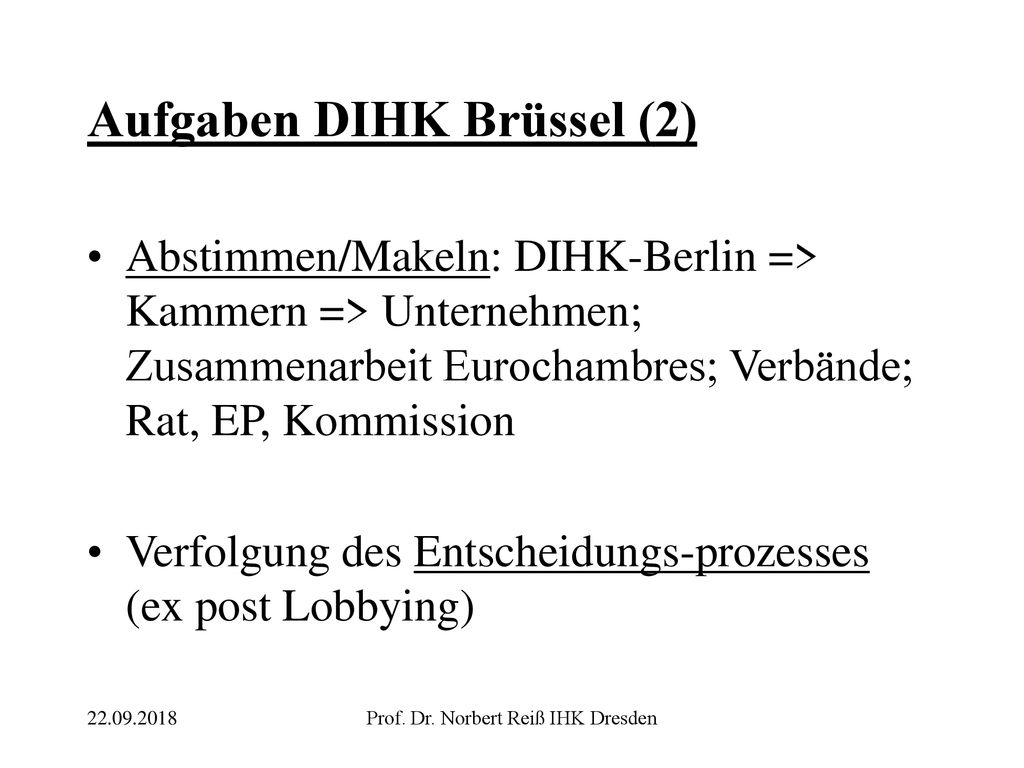 Aufgaben DIHK Brüssel (2)

• Abstimmen/Makeln: DIHK-Berlin => Kammern => Unternehmen; Zusammenarbeit Eurochambres; Verbände; Rat, EP, Kommission

• Verfolgung des Entscheidungs-prozesses (ex post Lobbying)

22.09.2018

Prof. Dr. Norbert Reiß IHK Dresden